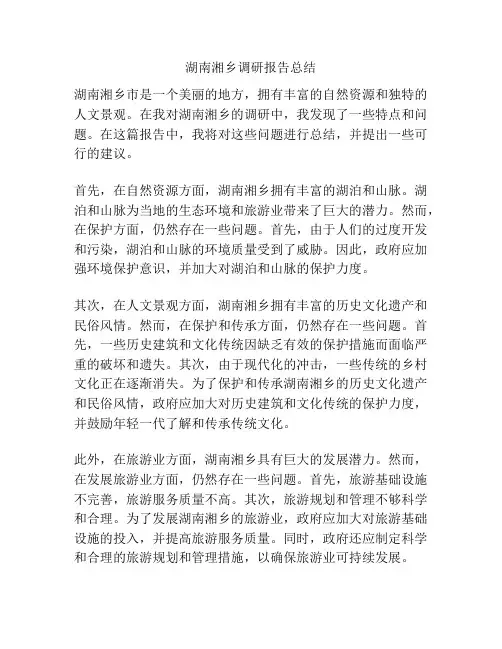 湖南湘乡调研报告总结

湖南湘乡市是一个美丽的地方，拥有丰富的自然资源和独特的人文景观。在我对湖南湘乡的调研中，我发现了一些特点和问题。在这篇报告中，我将对这些问题进行总结，并提出一些可行的建议。

首先，在自然资源方面，湖南湘乡拥有丰富的湖泊和山脉。湖泊和山脉为当地的生态环境和旅游业带来了巨大的潜力。然而，在保护方面，仍然存在一些问题。首先，由于人们的过度开发和污染，湖泊和山脉的环境质量受到了威胁。因此，政府应加强环境保护意识，并加大对湖泊和山脉的保护力度。

其次，在人文景观方面，湖南湘乡拥有丰富的历史文化遗产和民俗风情。然而，在保护和传承方面，仍然存在一些问题。首先，一些历史建筑和文化传统因缺乏有效的保护措施而面临严重的破坏和遗失。其次，由于现代化的冲击，一些传统的乡村文化正在逐渐消失。为了保护和传承湖南湘乡的历史文化遗产和民俗风情，政府应加大对历史建筑和文化传统的保护力度，并鼓励年轻一代了解和传承传统文化。

此外，在旅游业方面，湖南湘乡具有巨大的发展潜力。然而，在发展旅游业方面，仍然存在一些问题。首先，旅游基础设施不完善，旅游服务质量不高。其次，旅游规划和管理不够科学和合理。为了发展湖南湘乡的旅游业，政府应加大对旅游基础设施的投入，并提高旅游服务质量。同时，政府还应制定科学和合理的旅游规划和管理措施，以确保旅游业可持续发展。